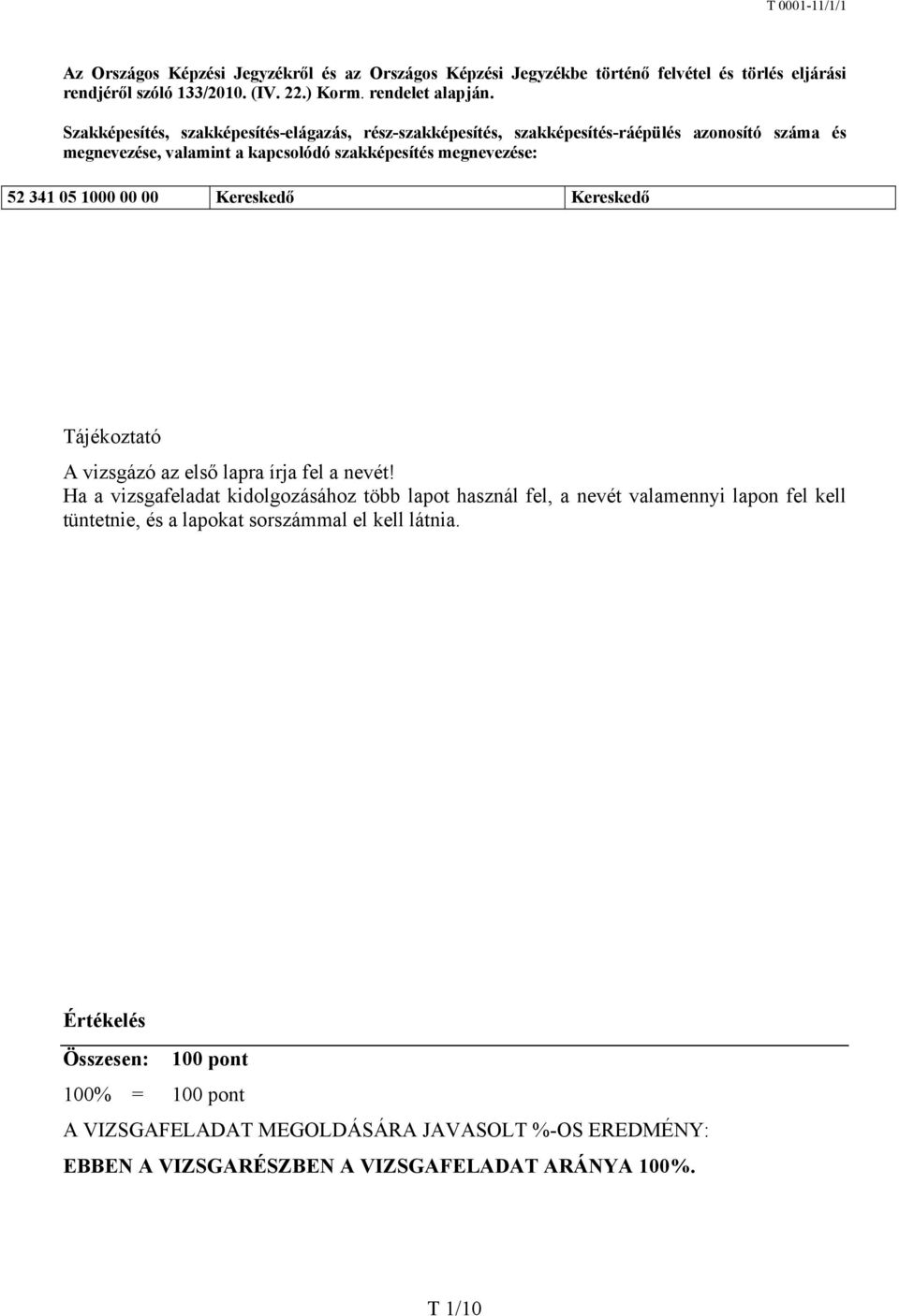 T 0001-11/1/1

Az Országos Képzési Jegyzékről és az Országos Képzési Jegyzékbe történő felvétel és törlés eljárási rendjéről szóló 133/2010. (IV. 22.) Korm. rendelet alapján.

Szakképesítés, szakképesítés-elágazás, rész-szakképesítés, szakképesítés-ráépülés azonosító száma és megnevezése, valamint a kapcsolódó szakképesítés megnevezése:

| 52 341 05 1000 00 00 | Kereskedő | Kereskedő |
|---|---|---|

Tájékoztató

A vizsgázó az első lapra írja fel a nevét!
Ha a vizsgafeladat kidolgozásához több lapot használ fel, a nevét valamennyi lapon fel kell tüntetnie, és a lapokat sorszámmal el kell látnia.

Értékelés

Összesen: 100 pont

100% = 100 pont

A VIZSGAFELADAT MEGOLDÁSÁRA JAVASOLT %-OS EREDMÉNY:

EBBEN A VIZSGARÉSZBEN A VIZSGAFELADAT ARÁNYA 100%.

T 1/10